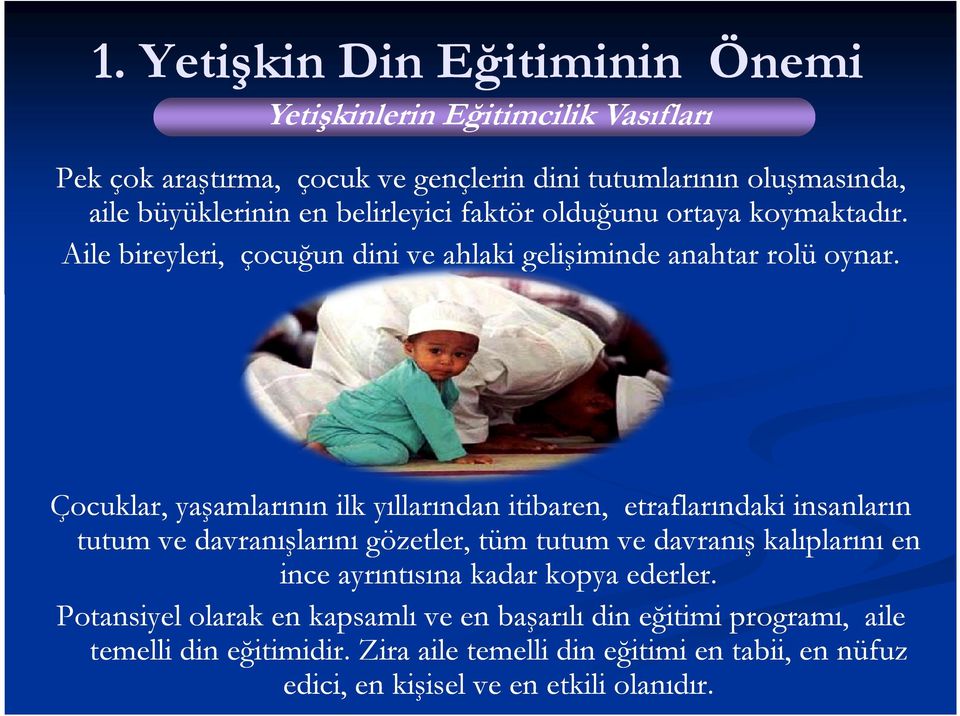 1. Yetişkin Din Eğitiminin Önemi

Yetişkinlerin Eğitimcilik Vasıfları

Pek çok araştırma, çocuk ve gençlerin dini tutumlarının oluşmasında, aile büyüklerinin en belirleyici faktör olduğunu ortaya koymaktadır.

Aile bireyleri, çocuğun dini ve ahlaki gelişiminde anahtar rolü oynar.

Çocuklar, yaşamlarının ilk yıllarından itibaren, etraflarındaki insanların tutum ve davranışlarını gözetler, tüm tutum ve davranış kalıplarını en ince ayrıntısına kadar kopya ederler.

Potansiyel olarak en kapsamlı ve en başarılı din eğitimi programı, aile temelli din eğitimidir. Zira aile temelli din eğitimi en tabii, en nüfuz edici, en kişisel ve en etkili olanıdır.